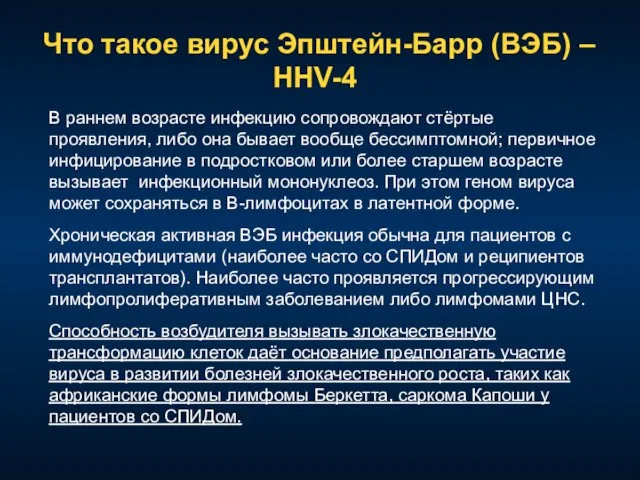 Что такое вирус Эпштейн-Барр (ВЭБ) – HHV-4

В раннем возрасте инфекцию сопровождают стёртые проявления, либо она бывает вообще бессимптомной; первичное инфицирование в подростковом или более старшем возрасте вызывает  инфекционный мононуклеоз. При этом геном вируса может сохраняться в В-лимфоцитах в латентной форме.

Хроническая активная ВЭБ инфекция обычна для пациентов с иммунодефицитами (наиболее часто со СПИДом и реципиентов трансплантатов). Наиболее часто проявляется прогрессирующим лимфопролиферативным заболеванием либо лимфомами ЦНС.

Способность возбудителя вызывать злокачественную трансформацию клеток даёт основание предполагать участие вируса в развитии болезней злокачественного роста, таких как африканские формы лимфомы Беркетта, саркома Капоши у пациентов со СПИДом.